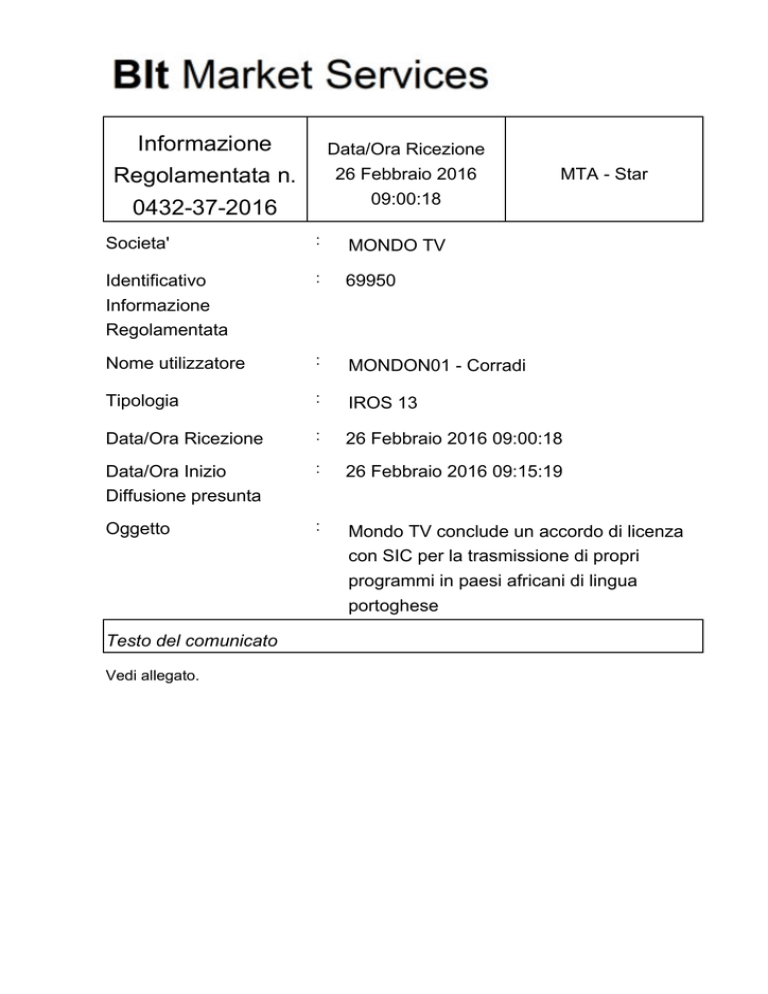 BIt Market Services

| Informazione Regolamentata n. 0432-37-2016 | Data/Ora Ricezione 26 Febbraio 2016 09:00:18 | MTA - Star |
|---|---|---|

Societa' : MONDO TV

Identificativo Informazione Regolamentata : 69950

Nome utilizzatore : MONDON01 - Corradi

Tipologia : IROS 13

Data/Ora Ricezione : 26 Febbraio 2016 09:00:18

Data/Ora Inizio Diffusione presunta : 26 Febbraio 2016 09:15:19

Oggetto : Mondo TV conclude un accordo di licenza con SIC per la trasmissione di propri programmi in paesi africani di lingua portoghese

Testo del comunicato

Vedi allegato.